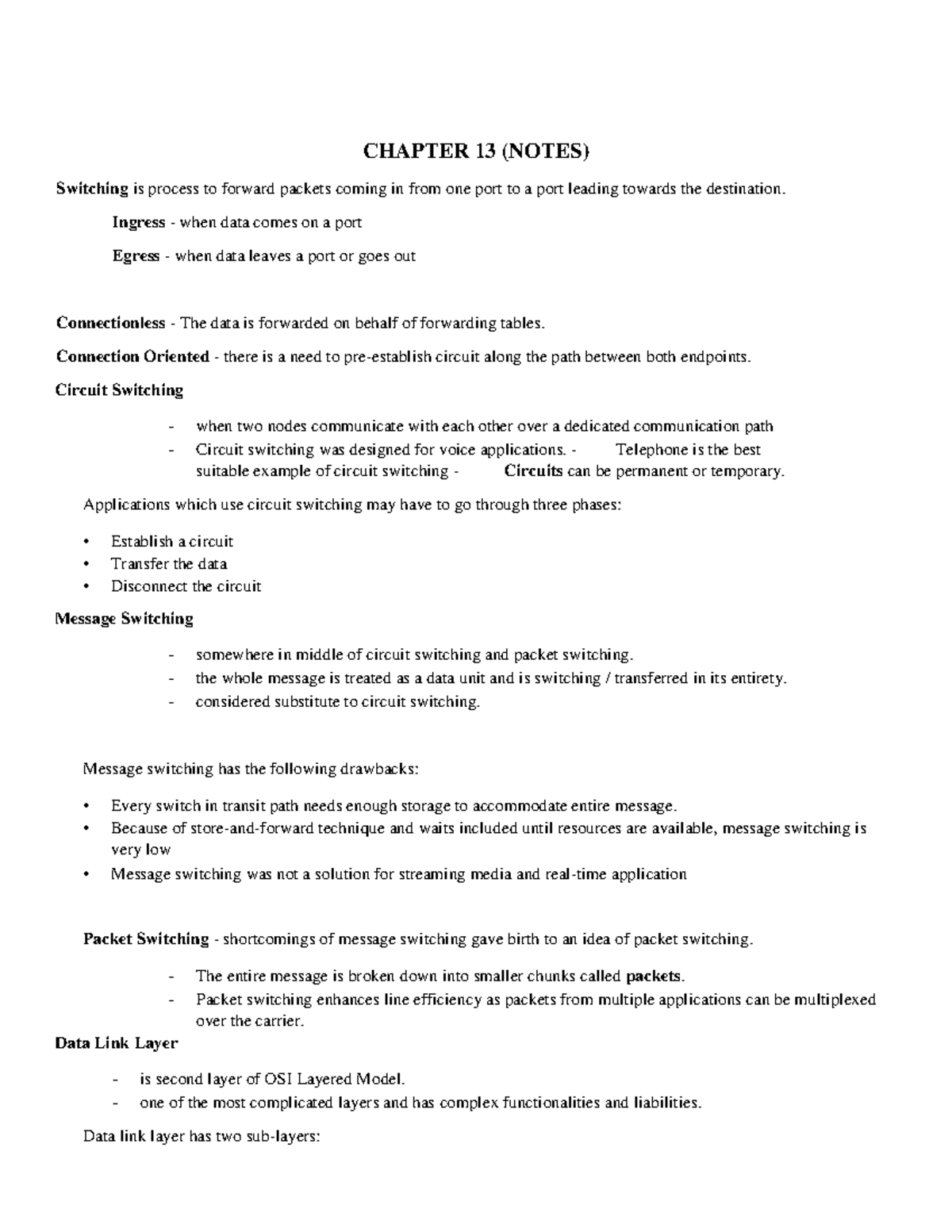 CHAPTER 13 (NOTES)

Switching is process to forward packets coming in from one port to a port leading towards the destination.

Ingress - when data comes on a port

Egress - when data leaves a port or goes out

Connectionless - The data is forwarded on behalf of forwarding tables.

Connection Oriented - there is a need to pre-establish circuit along the path between both endpoints.

Circuit Switching

- when two nodes communicate with each other over a dedicated communication path
- Circuit switching was designed for voice applications. - Telephone is the best suitable example of circuit switching - Circuits can be permanent or temporary.

Applications which use circuit switching may have to go through three phases:

• Establish a circuit
• Transfer the data
• Disconnect the circuit

Message Switching

- somewhere in middle of circuit switching and packet switching.
- the whole message is treated as a data unit and is switching / transferred in its entirety.
- considered substitute to circuit switching.

Message switching has the following drawbacks:

• Every switch in transit path needs enough storage to accommodate entire message.
• Because of store-and-forward technique and waits included until resources are available, message switching is very low
• Message switching was not a solution for streaming media and real-time application

Packet Switching - shortcomings of message switching gave birth to an idea of packet switching.

- The entire message is broken down into smaller chunks called packets.
- Packet switching enhances line efficiency as packets from multiple applications can be multiplexed over the carrier.

Data Link Layer

- is second layer of OSI Layered Model.
- one of the most complicated layers and has complex functionalities and liabilities.

Data link layer has two sub-layers: